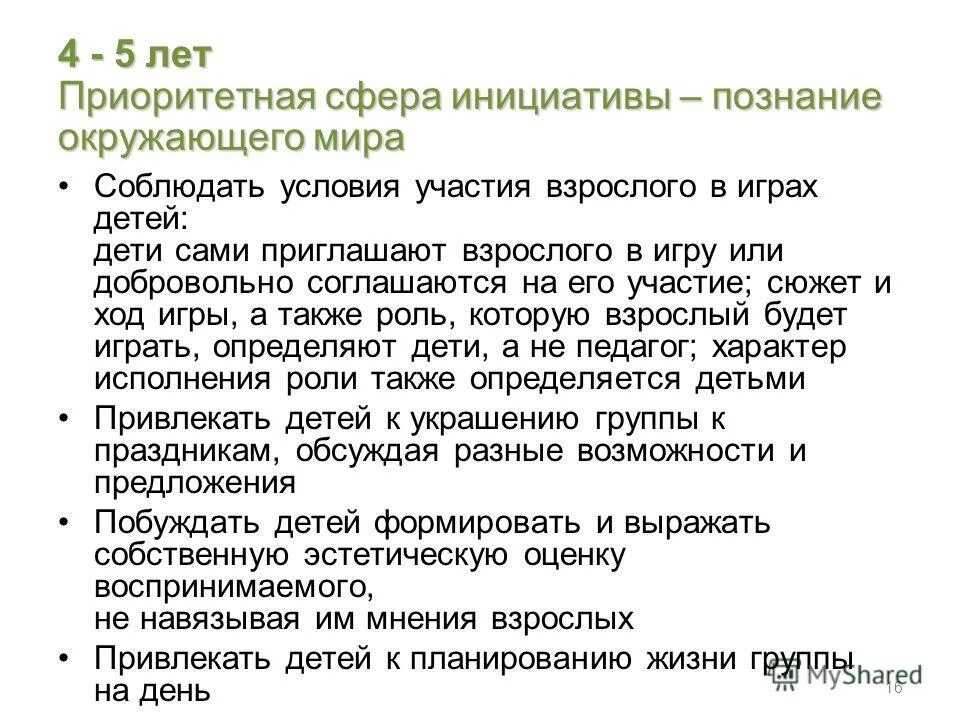 4 - 5 лет
Приоритетная сфера инициативы – познание окружающего мира

• Соблюдать условия участия взрослого в играх детей:
дети сами приглашают взрослого в игру или добровольно соглашаются на его участие; сюжет и ход игры, а также роль, которую взрослый будет играть, определяют дети, а не педагог; характер исполнения роли также определяется детьми

• Привлекать детей к украшению группы к праздникам, обсуждая разные возможности и предложения

• Побуждать детей формировать и выражать собственную эстетическую оценку воспринимаемого,
не навязывая им мнения взрослых

• Привлекать детей к планированию жизни группы на день

MyShared

16